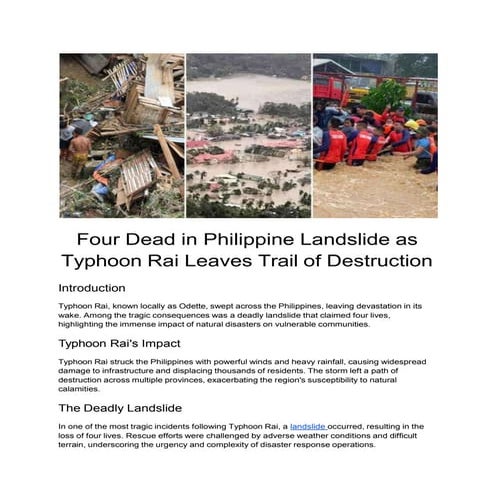 Four Dead in Philippine Landslide as Typhoon Rai Leaves Trail of Destruction

Introduction

Typhoon Rai, known locally as Odette, swept across the Philippines, leaving devastation in its wake. Among the tragic consequences was a deadly landslide that claimed four lives, highlighting the immense impact of natural disasters on vulnerable communities.

Typhoon Rai's Impact

Typhoon Rai struck the Philippines with powerful winds and heavy rainfall, causing widespread damage to infrastructure and displacing thousands of residents. The storm left a path of destruction across multiple provinces, exacerbating the region's susceptibility to natural calamities.

The Deadly Landslide

In one of the most tragic incidents following Typhoon Rai, a landslide occurred, resulting in the loss of four lives. Rescue efforts were challenged by adverse weather conditions and difficult terrain, underscoring the urgency and complexity of disaster response operations.